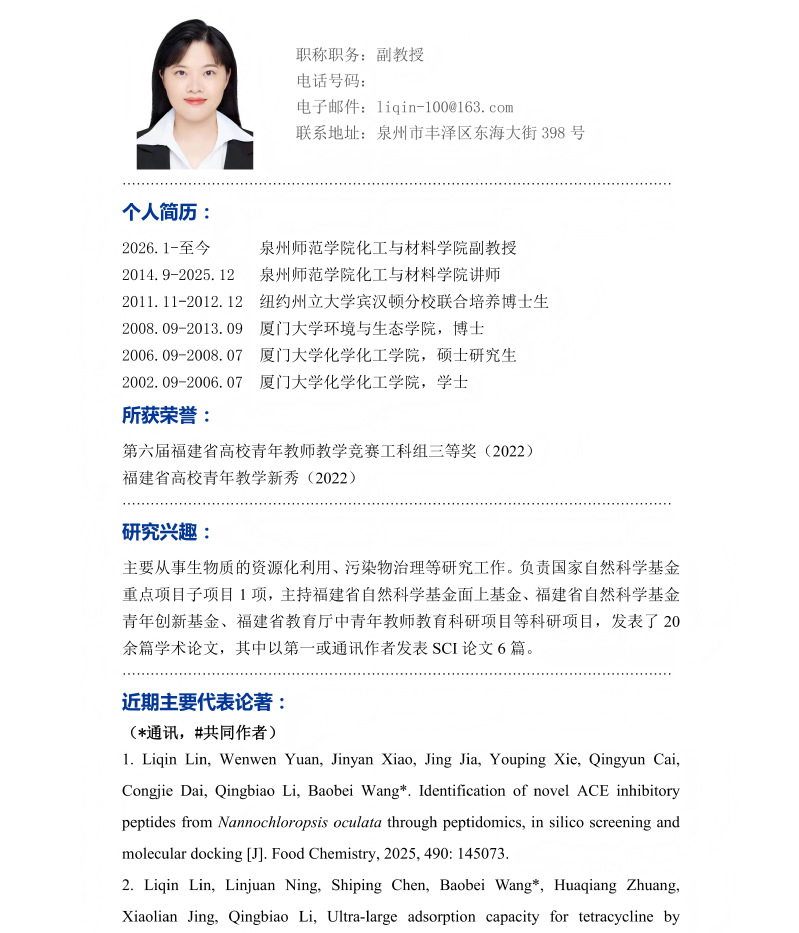 职称职务：副教授
电话号码：
电子邮件：liqin-100@163.com
联系地址：泉州市丰泽区东海大街 398 号

个人简历：

2026.1-至今　泉州师范学院化工与材料学院副教授
2014.9-2025.12　泉州师范学院化工与材料学院讲师
2011.11-2012.12　纽约州立大学宾汉顿分校联合培养博士生
2008.09-2013.09　厦门大学环境与生态学院，博士
2006.09-2008.07　厦门大学化学化工学院，硕士研究生
2002.09-2006.07　厦门大学化学化工学院，学士

所获荣誉：

第六届福建省高校青年教师教学竞赛工科组三等奖（2022）
福建省高校青年教学新秀（2022）

研究兴趣：

主要从事生物质的资源化利用、污染物治理等研究工作。负责国家自然科学基金重点项目子项目 1 项，主持福建省自然科学基金面上基金、福建省自然科学基金青年创新基金、福建省教育厅中青年教师教育科研项目等科研项目，发表了 20 余篇学术论文，其中以第一或通讯作者发表 SCI 论文 6 篇。

近期主要代表论著：

（*通讯，#共同作者）

1. Liqin Lin, Wenwen Yuan, Jinyan Xiao, Jing Jia, Youping Xie, Qingyun Cai, Congjie Dai, Qingbiao Li, Baobei Wang*. Identification of novel ACE inhibitory peptides from Nannochloropsis oculata through peptidomics, in silico screening and molecular docking [J]. Food Chemistry, 2025, 490: 145073.

2. Liqin Lin, Linjuan Ning, Shiping Chen, Baobei Wang*, Huaqiang Zhuang, Xiaolian Jing, Qingbiao Li, Ultra-large adsorption capacity for tetracycline by